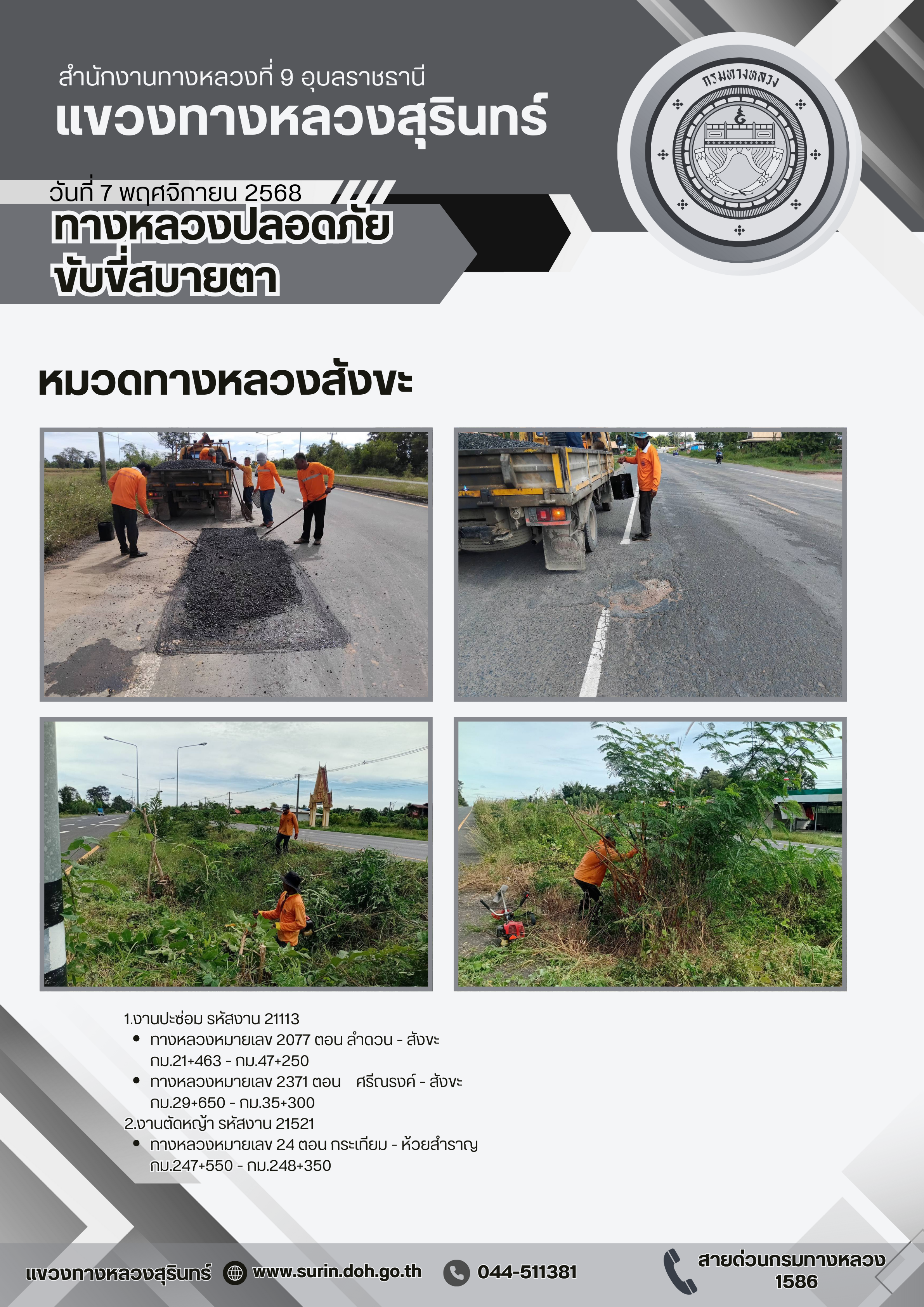 สำนักงานทางหลวงที่ 9 อุบลราชธานี
แขวงทางหลวงสุรินทร์

กรมทางหลวง

วันที่ 7 พฤศจิกายน 2568
ทางหลวงปลอดภัย
ขับขี่สบายตา

หมวดทางหลวงสังขะ

1.งานปะซ่อม รหัสงาน 21113
• ทางหลวงหมายเลข 2077 ตอน ลำดวน - สังขะ กม.21+463 - กม.47+250
• ทางหลวงหมายเลข 2371 ตอน ศรีณรงค์ - สังขะ กม.29+650 - กม.35+300
2.งานตัดหญ้า รหัสงาน 21521
• ทางหลวงหมายเลข 24 ตอน กระเทียม - ห้วยสำราญ กม.247+550 - กม.248+350

แขวงทางหลวงสุรินทร์ www.surin.doh.go.th 044-511381 สายด่วนกรมทางหลวง 1586